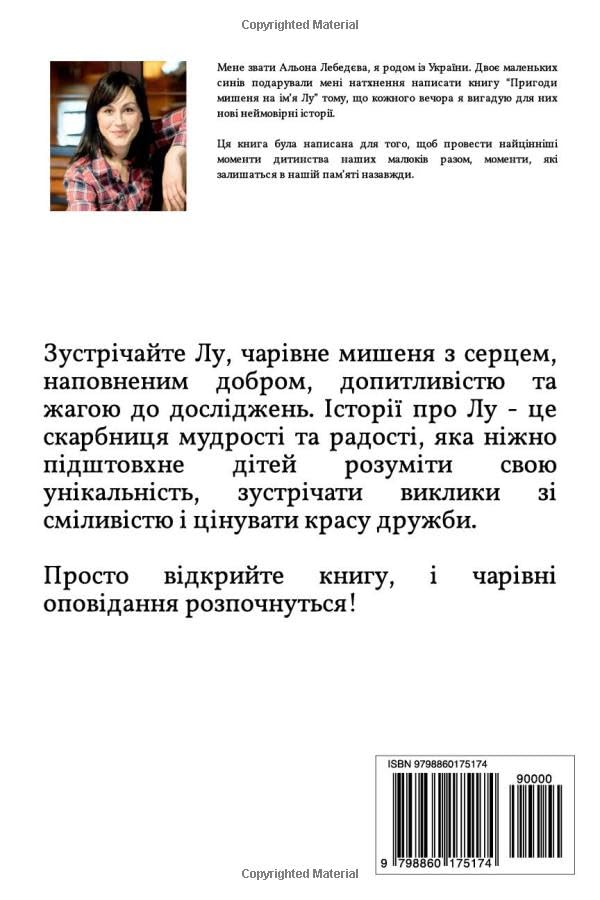 Copyrighted Material

Мене звати Альона Лебедєва, я родом із України. Двоє маленьких синів подарували мені натхнення написати книгу "Пригоди мишеня на ім'я Лу" тому, що кожного вечора я вигадую для них нові неймовірні історії.

Ця книга була написана для того, щоб провести найцінніші моменти дитинства наших малюків разом, моменти, які залишаться в нашій пам'яті назавжди.

Зустрічайте Лу, чарівне мишеня з серцем, наповненим добром, допитливістю та жагою до досліджень. Історії про Лу - це скарбниця мудрості та радості, яка ніжно підштовхне дітей розуміти свою унікальність, зустрічати виклики зі сміливістю і цінувати красу дружби.

Просто відкрийте книгу, і чарівні оповідання розпочнуться!

ISBN 9798860175174

90000

9 798860 175174

Copyrighted Material